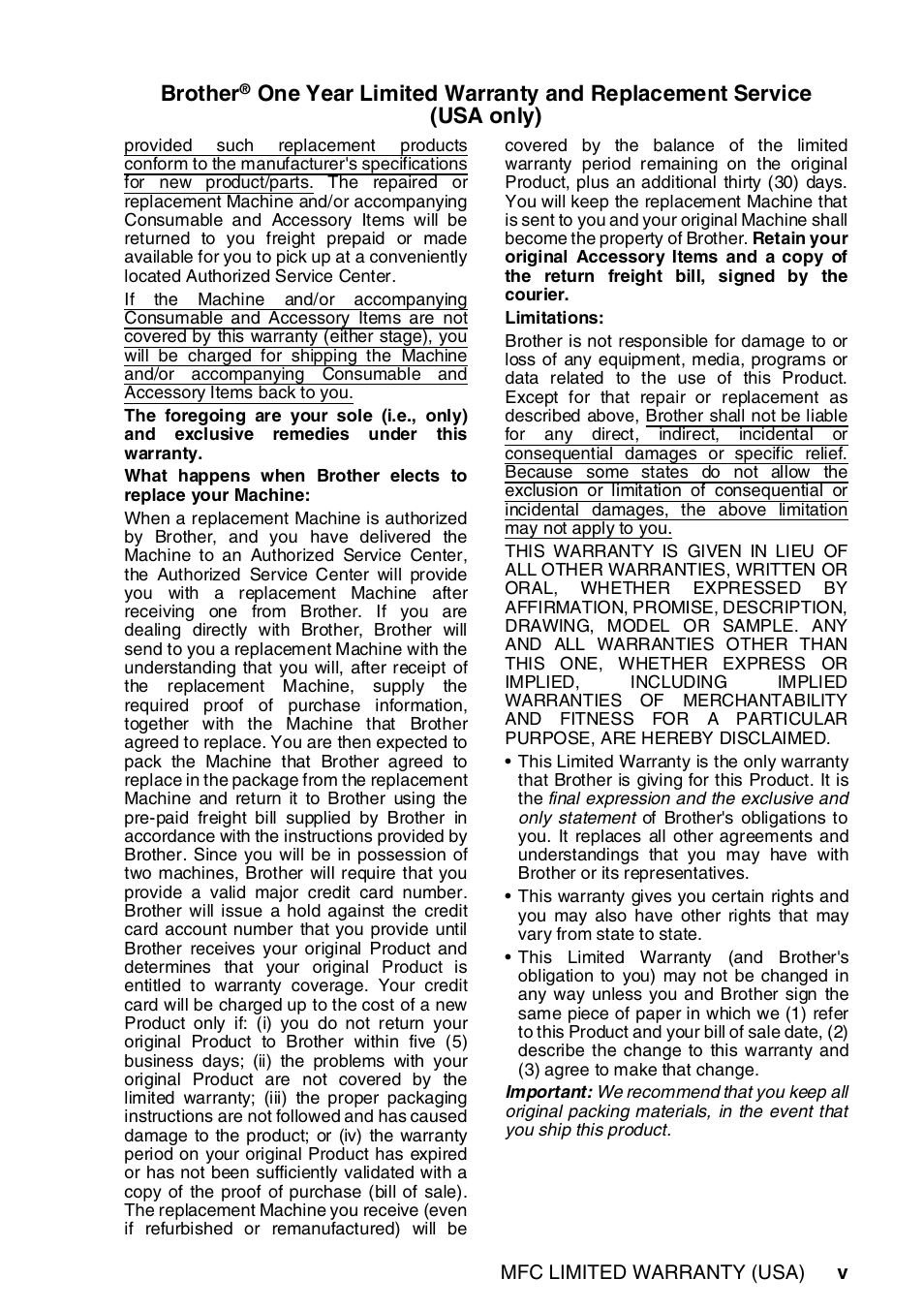 Brother® One Year Limited Warranty and Replacement Service (USA only)

provided such replacement products conform to the manufacturer's specifications for new product/parts. The repaired or replacement Machine and/or accompanying Consumable and Accessory Items will be returned to you freight prepaid or made available for you to pick up at a conveniently located Authorized Service Center.

If the Machine and/or accompanying Consumable and Accessory Items are not covered by this warranty (either stage), you will be charged for shipping the Machine and/or accompanying Consumable and Accessory Items back to you.

The foregoing are your sole (i.e., only) and exclusive remedies under this warranty.

What happens when Brother elects to replace your Machine:

When a replacement Machine is authorized by Brother, and you have delivered the Machine to an Authorized Service Center, the Authorized Service Center will provide you with a replacement Machine after receiving one from Brother. If you are dealing directly with Brother, Brother will send to you a replacement Machine with the understanding that you will, after receipt of the replacement Machine, supply the required proof of purchase information, together with the Machine that Brother agreed to replace. You are then expected to pack the Machine that Brother agreed to replace in the package from the replacement Machine and return it to Brother using the pre-paid freight bill supplied by Brother in accordance with the instructions provided by Brother. Since you will be in possession of two machines, Brother will require that you provide a valid major credit card number. Brother will issue a hold against the credit card account number that you provide until Brother receives your original Product and determines that your original Product is entitled to warranty coverage. Your credit card will be charged up to the cost of a new Product only if: (i) you do not return your original Product to Brother within five (5) business days; (ii) the problems with your original Product are not covered by the limited warranty; (iii) the proper packaging instructions are not followed and has caused damage to the product; or (iv) the warranty period on your original Product has expired or has not been sufficiently validated with a copy of the proof of purchase (bill of sale). The replacement Machine you receive (even if refurbished or remanufactured) will be covered by the balance of the limited warranty period remaining on the original Product, plus an additional thirty (30) days. You will keep the replacement Machine that is sent to you and your original Machine shall become the property of Brother. Retain your original Accessory Items and a copy of the return freight bill, signed by the courier.

Limitations:

Brother is not responsible for damage to or loss of any equipment, media, programs or data related to the use of this Product. Except for that repair or replacement as described above, Brother shall not be liable for any direct, indirect, incidental or consequential damages or specific relief. Because some states do not allow the exclusion or limitation of consequential or incidental damages, the above limitation may not apply to you.

THIS WARRANTY IS GIVEN IN LIEU OF ALL OTHER WARRANTIES, WRITTEN OR ORAL, WHETHER EXPRESSED BY AFFIRMATION, PROMISE, DESCRIPTION, DRAWING, MODEL OR SAMPLE. ANY AND ALL WARRANTIES OTHER THAN THIS ONE, WHETHER EXPRESS OR IMPLIED, INCLUDING IMPLIED WARRANTIES OF MERCHANTABILITY AND FITNESS FOR A PARTICULAR PURPOSE, ARE HEREBY DISCLAIMED.

• This Limited Warranty is the only warranty that Brother is giving for this Product. It is the final expression and the exclusive and only statement of Brother's obligations to you. It replaces all other agreements and understandings that you may have with Brother or its representatives.

• This warranty gives you certain rights and you may also have other rights that may vary from state to state.

• This Limited Warranty (and Brother's obligation to you) may not be changed in any way unless you and Brother sign the same piece of paper in which we (1) refer to this Product and your bill of sale date, (2) describe the change to this warranty and (3) agree to make that change.

Important: We recommend that you keep all original packing materials, in the event that you ship this product.

MFC LIMITED WARRANTY (USA) v